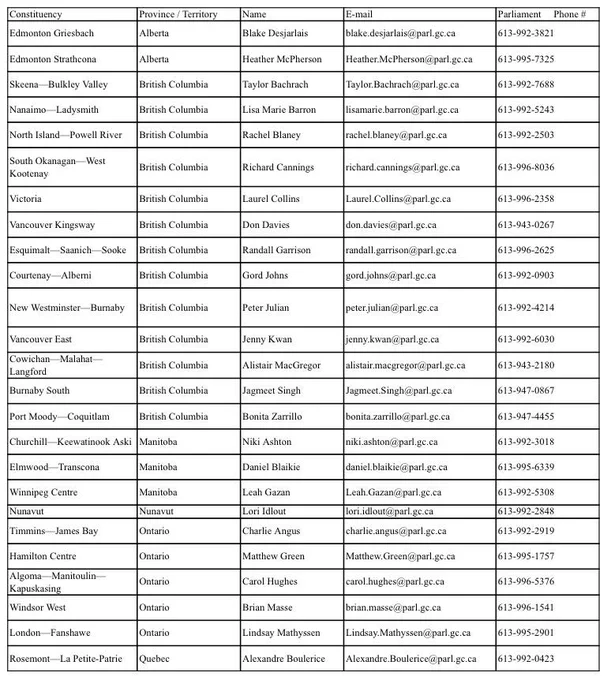 | Constituency | Province / Territory | Name | E-mail | Parliament Phone # |
|---|---|---|---|---|
| Edmonton Griesbach | Alberta | Blake Desjarlais | blake.desjarlais@parl.gc.ca | 613-992-3821 |
| Edmonton Strathcona | Alberta | Heather McPherson | Heather.McPherson@parl.gc.ca | 613-995-7325 |
| Skeena—Bulkley Valley | British Columbia | Taylor Bachrach | Taylor.Bachrach@parl.gc.ca | 613-992-7688 |
| Nanaimo—Ladysmith | British Columbia | Lisa Marie Barron | lisamarie.barron@parl.gc.ca | 613-992-5243 |
| North Island—Powell River | British Columbia | Rachel Blaney | rachel.blaney@parl.gc.ca | 613-992-2503 |
| South Okanagan—West Kootenay | British Columbia | Richard Cannings | richard.cannings@parl.gc.ca | 613-996-8036 |
| Victoria | British Columbia | Laurel Collins | Laurel.Collins@parl.gc.ca | 613-996-2358 |
| Vancouver Kingsway | British Columbia | Don Davies | don.davies@parl.gc.ca | 613-943-0267 |
| Esquimalt—Saanich—Sooke | British Columbia | Randall Garrison | randall.garrison@parl.gc.ca | 613-996-2625 |
| Courtenay—Alberni | British Columbia | Gord Johns | gord.johns@parl.gc.ca | 613-992-0903 |
| New Westminster—Burnaby | British Columbia | Peter Julian | peter.julian@parl.gc.ca | 613-992-4214 |
| Vancouver East | British Columbia | Jenny Kwan | jenny.kwan@parl.gc.ca | 613-992-6030 |
| Cowichan—Malahat—Langford | British Columbia | Alistair MacGregor | alistair.macgregor@parl.gc.ca | 613-943-2180 |
| Burnaby South | British Columbia | Jagmeet Singh | Jagmeet.Singh@parl.gc.ca | 613-947-0867 |
| Port Moody—Coquitlam | British Columbia | Bonita Zarrillo | bonita.zarrillo@parl.gc.ca | 613-947-4455 |
| Churchill—Keewatinook Aski | Manitoba | Niki Ashton | niki.ashton@parl.gc.ca | 613-992-3018 |
| Elmwood—Transcona | Manitoba | Daniel Blaikie | daniel.blaikie@parl.gc.ca | 613-995-6339 |
| Winnipeg Centre | Manitoba | Leah Gazan | Leah.Gazan@parl.gc.ca | 613-992-5308 |
| Nunavut | Nunavut | Lori Idlout | lori.idlout@parl.gc.ca | 613-992-2848 |
| Timmins—James Bay | Ontario | Charlie Angus | charlie.angus@parl.gc.ca | 613-992-2919 |
| Hamilton Centre | Ontario | Matthew Green | Matthew.Green@parl.gc.ca | 613-995-1757 |
| Algoma—Manitoulin—Kapuskasing | Ontario | Carol Hughes | carol.hughes@parl.gc.ca | 613-996-5376 |
| Windsor West | Ontario | Brian Masse | brian.masse@parl.gc.ca | 613-996-1541 |
| London—Fanshawe | Ontario | Lindsay Mathyssen | Lindsay.Mathyssen@parl.gc.ca | 613-995-2901 |
| Rosemont—La Petite-Patrie | Quebec | Alexandre Boulerice | Alexandre.Boulerice@parl.gc.ca | 613-992-0423 |